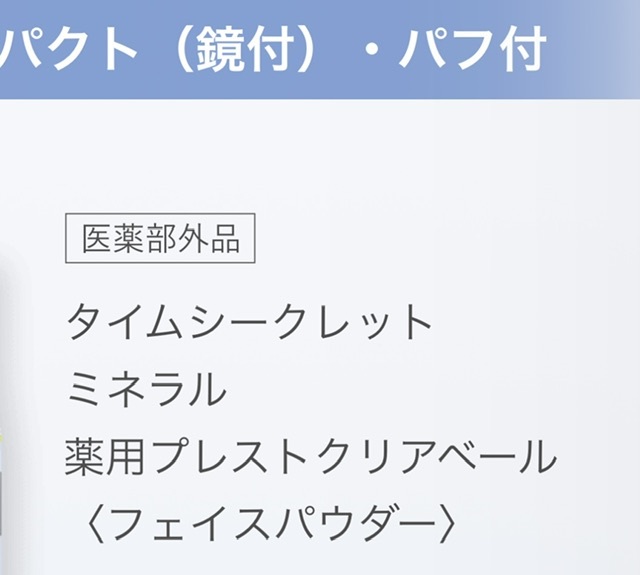 パクト（鏡付）・パフ付

医薬部外品

タイムシークレット
ミネラル
薬用プレストクリアベール
〈フェイスパウダー〉